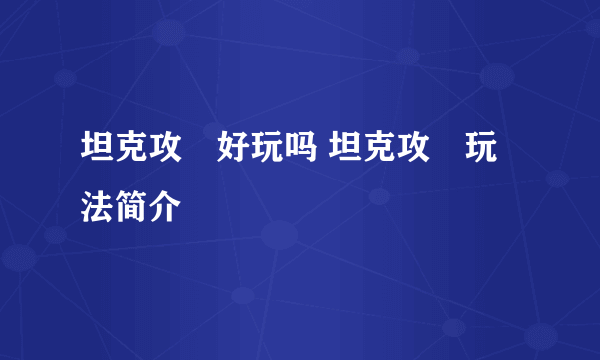 坦克攻　好玩吗 坦克攻　玩法简介